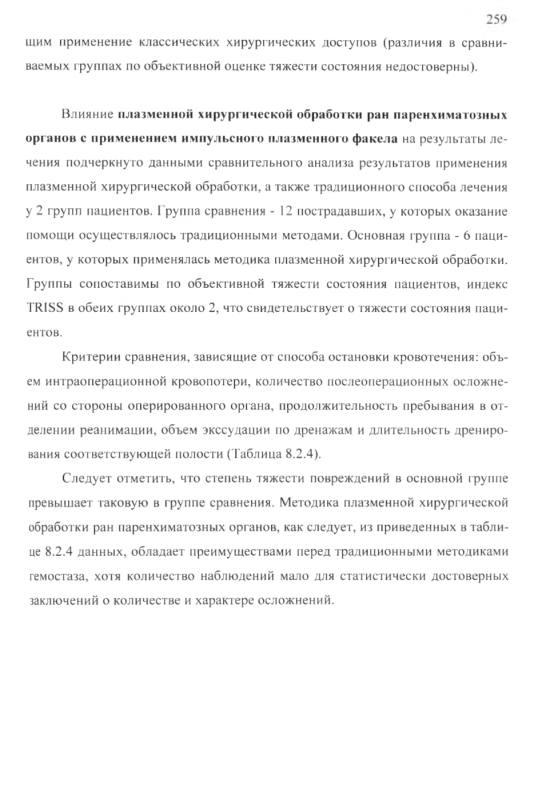 259

щим применение классических хирургических доступов (различия в сравниваемых группах по объективной оценке тяжести состояния недостоверны).

Влияние плазменной хирургической обработки ран паренхиматозных органов с применением импульсного плазменного факела на результаты лечения подчеркнуто данными сравнительного анализа результатов применения плазменной хирургической обработки, а также традиционного способа лечения у 2 групп пациентов. Группа сравнения - 12 пострадавших, у которых оказание помощи осуществлялось традиционными методами. Основная группа - 6 пациентов, у которых применялась методика плазменной хирургической обработки. Группы сопоставимы по объективной тяжести состояния пациентов, индекс TRISS в обеих группах около 2, что свидетельствует о тяжести состояния пациентов.

Критерии сравнения, зависящие от способа остановки кровотечения: объем интраоперационной кровопотери, количество послеоперационных осложнений со стороны оперированного органа, продолжительность пребывания в отделении реанимации, объем экссудации по дренажам и длительность дренирования соответствующей полости (Таблица 8.2.4).

Следует отметить, что степень тяжести повреждений в основной группе превышает таковую в группе сравнения. Методика плазменной хирургической обработки ран паренхиматозных органов, как следует, из приведенных в таблице 8.2.4 данных, обладает преимуществами перед традиционными методиками гемостаза, хотя количество наблюдений мало для статистически достоверных заключений о количестве и характере осложнений.